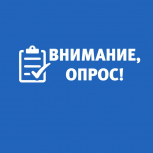 ВНИМАНИЕ,
ОПРОС!